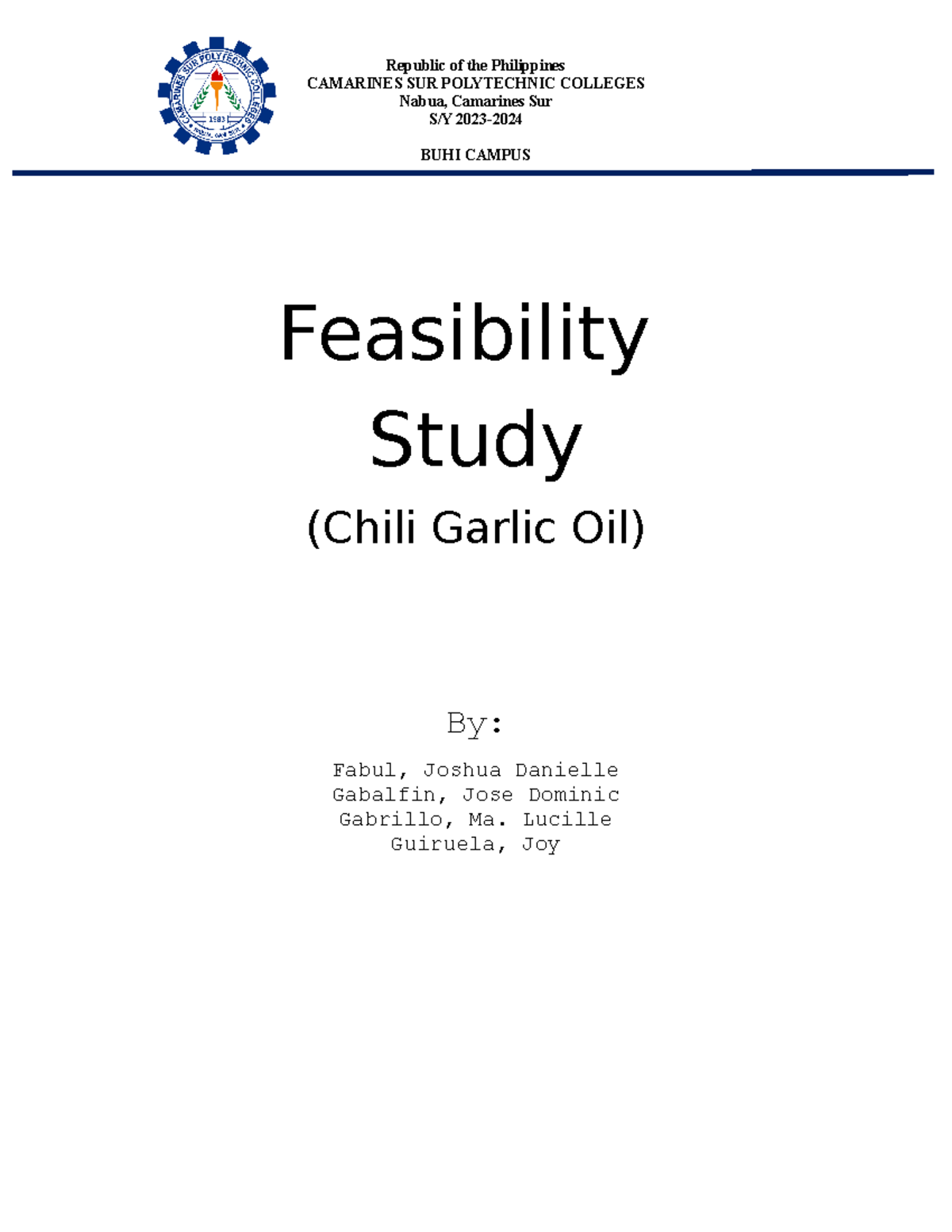 CAMARINES SUR POLYTECHNIC COLLEGES
1983
NABUA, CAM. SUR

Republic of the Philippines
CAMARINES SUR POLYTECHNIC COLLEGES
Nabua, Camarines Sur
S/Y 2023-2024

BUHI CAMPUS

Feasibility Study

(Chili Garlic Oil)

By:

Fabul, Joshua Danielle
Gabalfin, Jose Dominic
Gabrillo, Ma. Lucille
Guiruela, Joy